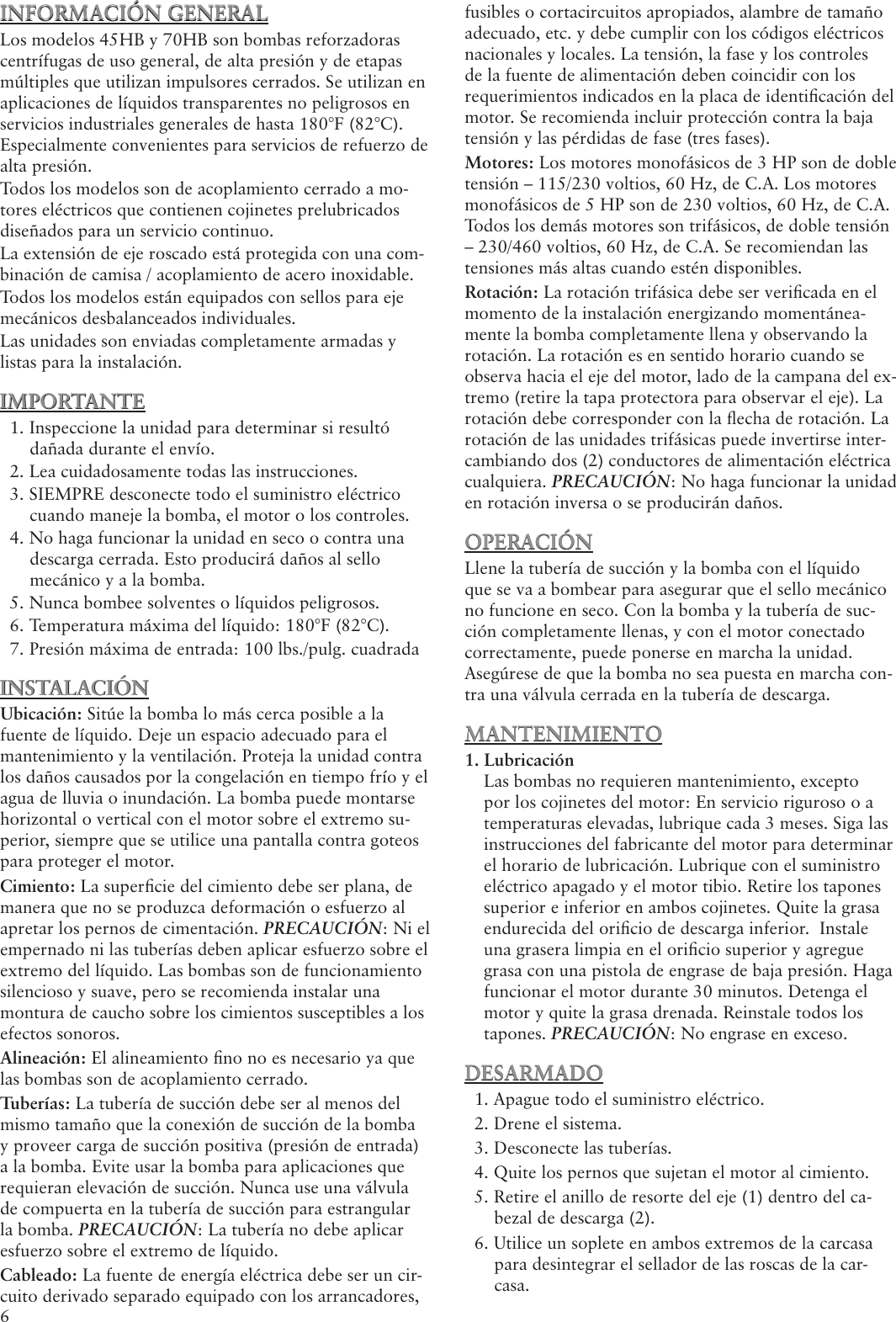 INFORMACIÓN GENERAL

Los modelos 45HB y 70HB son bombas reforzadoras centrífugas de uso general, de alta presión y de etapas múltiples que utilizan impulsores cerrados. Se utilizan en aplicaciones de líquidos transparentes no peligrosos en servicios industriales generales de hasta 180°F (82°C). Especialmente convenientes para servicios de refuerzo de alta presión.

Todos los modelos son de acoplamiento cerrado a motores eléctricos que contienen cojinetes prelubricados diseñados para un servicio continuo.

La extensión de eje roscado está protegida con una combinación de camisa / acoplamiento de acero inoxidable.

Todos los modelos están equipados con sellos para eje mecánicos desbalanceados individuales.

Las unidades son enviadas completamente armadas y listas para la instalación.

IMPORTANTE

1. Inspeccione la unidad para determinar si resultó dañada durante el envío.
2. Lea cuidadosamente todas las instrucciones.
3. SIEMPRE desconecte todo el suministro eléctrico cuando maneje la bomba, el motor o los controles.
4. No haga funcionar la unidad en seco o contra una descarga cerrada. Esto producirá daños al sello mecánico y a la bomba.
5. Nunca bombee solventes o líquidos peligrosos.
6. Temperatura máxima del líquido: 180°F (82°C).
7. Presión máxima de entrada: 100 lbs./pulg. cuadrada

INSTALACIÓN

Ubicación: Sitúe la bomba lo más cerca posible a la fuente de líquido. Deje un espacio adecuado para el mantenimiento y la ventilación. Proteja la unidad contra los daños causados por la congelación en tiempo frío y el agua de lluvia o inundación. La bomba puede montarse horizontal o vertical con el motor sobre el extremo superior, siempre que se utilice una pantalla contra goteos para proteger el motor.

Cimiento: La superficie del cimiento debe ser plana, de manera que no se produzca deformación o esfuerzo al apretar los pernos de cimentación. PRECAUCIÓN: Ni el empernado ni las tuberías deben aplicar esfuerzo sobre el extremo del líquido. Las bombas son de funcionamiento silencioso y suave, pero se recomienda instalar una montura de caucho sobre los cimientos susceptibles a los efectos sonoros.

Alineación: El alineamiento fino no es necesario ya que las bombas son de acoplamiento cerrado.

Tuberías: La tubería de succión debe ser al menos del mismo tamaño que la conexión de succión de la bomba y proveer carga de succión positiva (presión de entrada) a la bomba. Evite usar la bomba para aplicaciones que requieran elevación de succión. Nunca use una válvula de compuerta en la tubería de succión para estrangular la bomba. PRECAUCIÓN: La tubería no debe aplicar esfuerzo sobre el extremo de líquido.

Cableado: La fuente de energía eléctrica debe ser un circuito derivado separado equipado con los arrancadores, fusibles o cortacircuitos apropiados, alambre de tamaño adecuado, etc. y debe cumplir con los códigos eléctricos nacionales y locales. La tensión, la fase y los controles de la fuente de alimentación deben coincidir con los requerimientos indicados en la placa de identificación del motor. Se recomienda incluir protección contra la baja tensión y las pérdidas de fase (tres fases).

Motores: Los motores monofásicos de 3 HP son de doble tensión – 115/230 voltios, 60 Hz, de C.A. Los motores monofásicos de 5 HP son de 230 voltios, 60 Hz, de C.A. Todos los demás motores son trifásicos, de doble tensión – 230/460 voltios, 60 Hz, de C.A. Se recomiendan las tensiones más altas cuando estén disponibles.

Rotación: La rotación trifásica debe ser verificada en el momento de la instalación energizando momentáneamente la bomba completamente llena y observando la rotación. La rotación es en sentido horario cuando se observa hacia el eje del motor, lado de la campana del extremo (retire la tapa protectora para observar el eje). La rotación debe corresponder con la flecha de rotación. La rotación de las unidades trifásicas puede invertirse intercambiando dos (2) conductores de alimentación eléctrica cualquiera. PRECAUCIÓN: No haga funcionar la unidad en rotación inversa o se producirán daños.

OPERACIÓN

Llene la tubería de succión y la bomba con el líquido que se va a bombear para asegurar que el sello mecánico no funcione en seco. Con la bomba y la tubería de succión completamente llenas, y con el motor conectado correctamente, puede ponerse en marcha la unidad. Asegúrese de que la bomba no sea puesta en marcha contra una válvula cerrada en la tubería de descarga.

MANTENIMIENTO

1. Lubricación
Las bombas no requieren mantenimiento, excepto por los cojinetes del motor: En servicio riguroso o a temperaturas elevadas, lubrique cada 3 meses. Siga las instrucciones del fabricante del motor para determinar el horario de lubricación. Lubrique con el suministro eléctrico apagado y el motor tibio. Retire los tapones superior e inferior en ambos cojinetes. Quite la grasa endurecida del orificio de descarga inferior. Instale una grasera limpia en el orificio superior y agregue grasa con una pistola de engrase de baja presión. Haga funcionar el motor durante 30 minutos. Detenga el motor y quite la grasa drenada. Reinstale todos los tapones. PRECAUCIÓN: No engrase en exceso.

DESARMADO

1. Apague todo el suministro eléctrico.
2. Drene el sistema.
3. Desconecte las tuberías.
4. Quite los pernos que sujetan el motor al cimiento.
5. Retire el anillo de resorte del eje (1) dentro del cabezal de descarga (2).
6. Utilice un soplete en ambos extremos de la carcasa para desintegrar el sellador de las roscas de la carcasa.

6